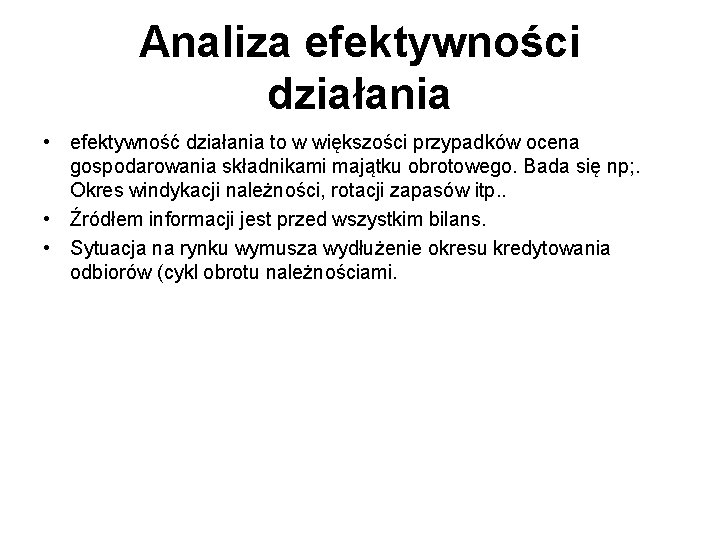 Analiza efektywności działania

• efektywność działania to w większości przypadków ocena gospodarowania składnikami majątku obrotowego. Bada się np;. Okres windykacji należności, rotacji zapasów itp..
• Źródłem informacji jest przed wszystkim bilans.
• Sytuacja na rynku wymusza wydłużenie okresu kredytowania odbiorów (cykl obrotu należnościami.